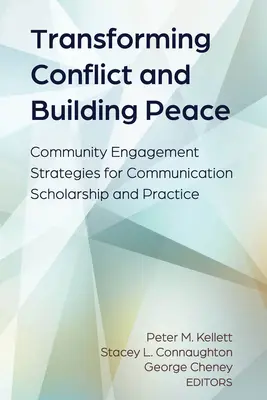 Transforming Conflict and Building Peace

Community Engagement Strategies for Communication Scholarship and Practice

Peter M. Kellett
Stacey L. Connaughton
George Cheney
EDITORS